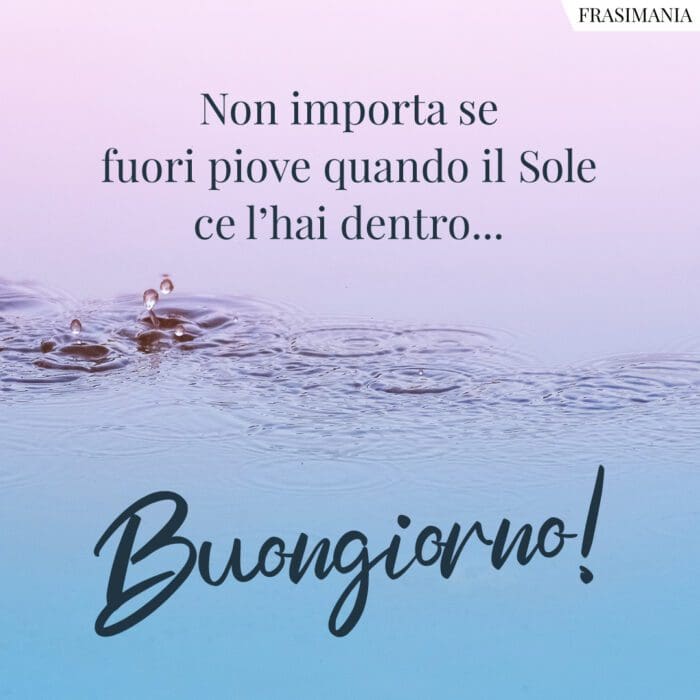 FRASIMANIA

Non importa se fuori piove quando il Sole ce l’hai dentro...

Buongiorno!